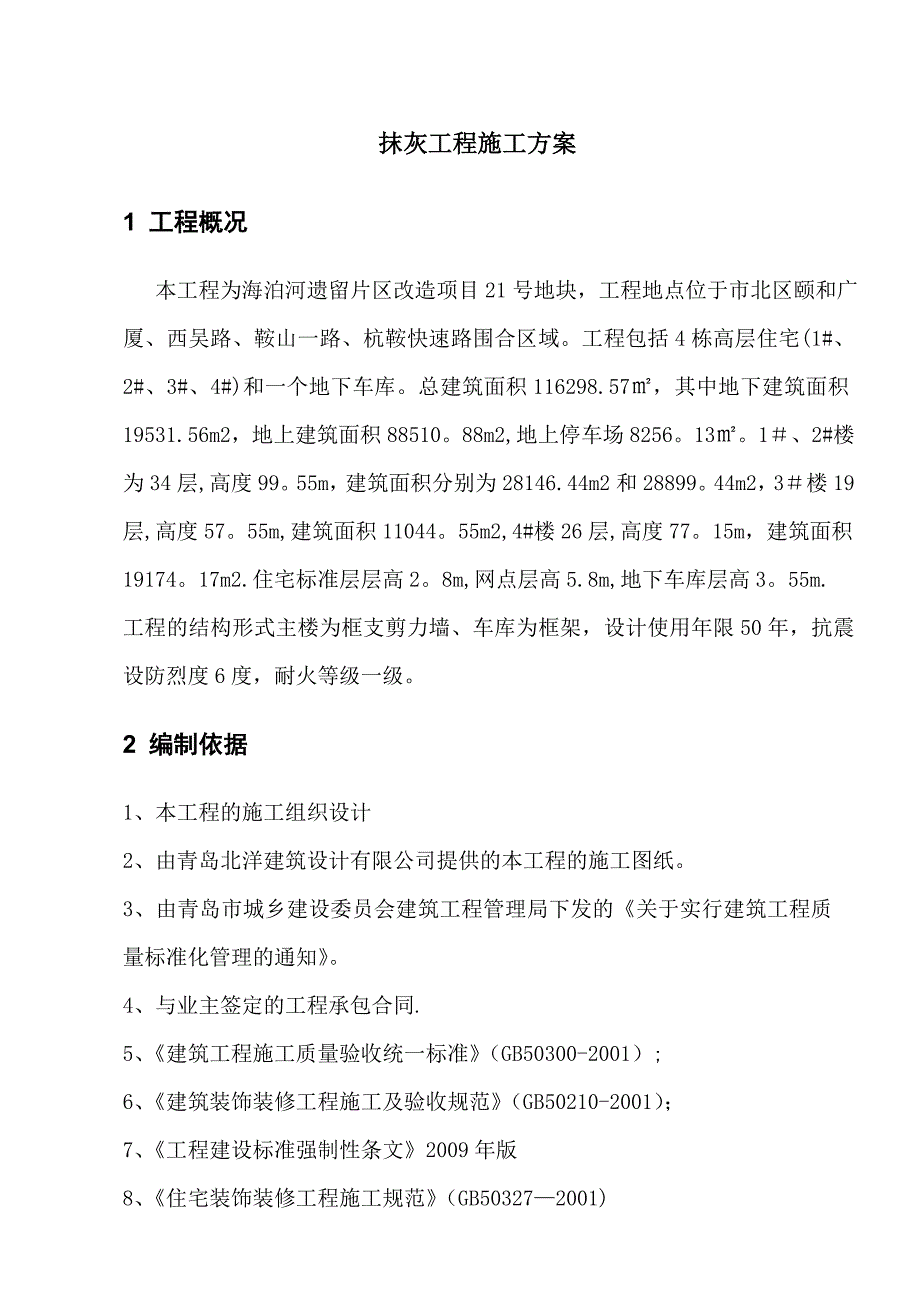 抹灰工程施工方案

1 工程概况

本工程为海泊河遗留片区改造项目21号地块，工程地点位于市北区颐和广厦、西吴路、鞍山一路、杭鞍快速路围合区域。工程包括4栋高层住宅(1#、2#、3#、4#)和一个地下车库。总建筑面积116298.57㎡，其中地下建筑面积19531.56m2，地上建筑面积88510。88m2,地上停车场8256。13㎡。1＃、2#楼为34层,高度99。55m，建筑面积分别为28146.44m2和28899。44m2，3＃楼19层,高度57。55m,建筑面积11044。55m2,4#楼26层,高度77。15m，建筑面积19174。17m2.住宅标准层层高2。8m,网点层高5.8m,地下车库层高3。55m. 工程的结构形式主楼为框支剪力墙、车库为框架，设计使用年限50年，抗震设防烈度6度，耐火等级一级。

2 编制依据

1、本工程的施工组织设计

2、由青岛北洋建筑设计有限公司提供的本工程的施工图纸。

3、由青岛市城乡建设委员会建筑工程管理局下发的《关于实行建筑工程质量标准化管理的通知》。

4、与业主签定的工程承包合同.

5、《建筑工程施工质量验收统一标准》(GB50300-2001)；

6、《建筑装饰装修工程施工及验收规范》(GB50210-2001);

7、《工程建设标准强制性条文》2009年版

8、《住宅装饰装修工程施工规范》(GB50327—2001)